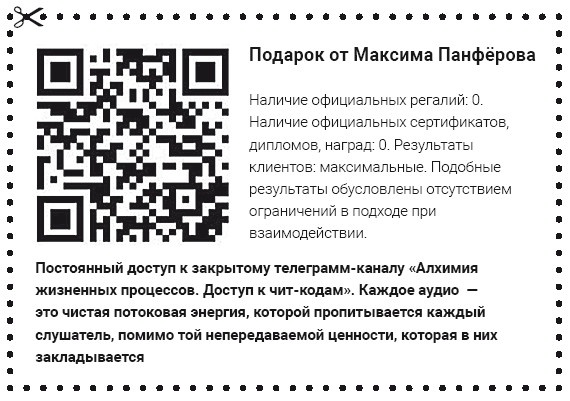 Подарок от Максима Панфёрова

Наличие официальных регалий: 0. Наличие официальных сертификатов, дипломов, наград: 0. Результаты клиентов: максимальные. Подобные результаты обусловлены отсутствием ограничений в подходе при взаимодействии.

Постоянный доступ к закрытому телеграмм-каналу «Алхимия жизненных процессов. Доступ к чит-кодам». Каждое аудио — это чистая потоковая энергия, которой пропитывается каждый слушатель, помимо той непередаваемой ценности, которая в них закладывается